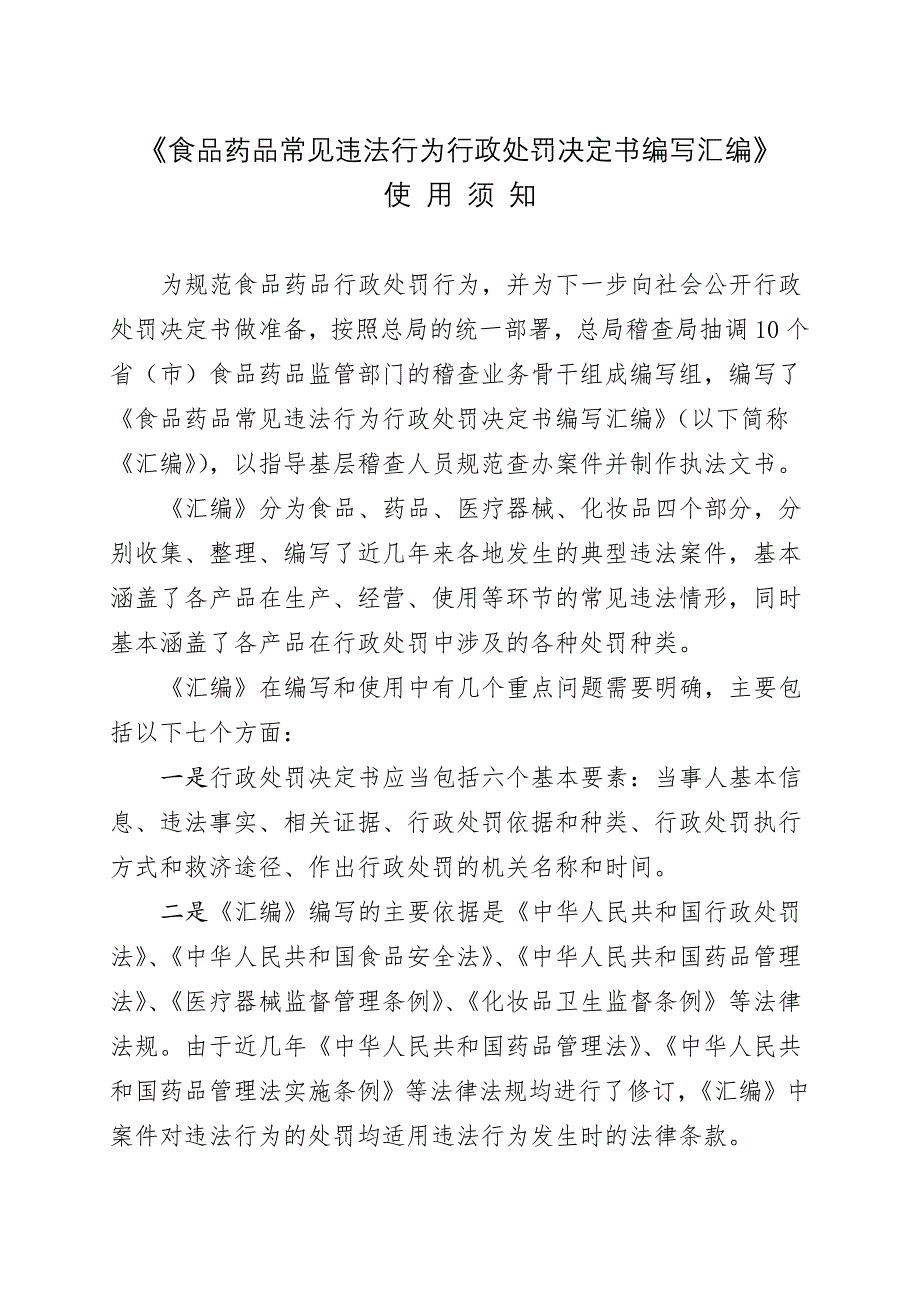 《食品药品常见违法行为行政处罚决定书编写汇编》
使 用 须 知

为规范食品药品行政处罚行为，并为下一步向社会公开行政处罚决定书做准备，按照总局的统一部署，总局稽查局抽调10个省（市）食品药品监管部门的稽查业务骨干组成编写组，编写了《食品药品常见违法行为行政处罚决定书编写汇编》（以下简称《汇编》），以指导基层稽查人员规范查办案件并制作执法文书。

《汇编》分为食品、药品、医疗器械、化妆品四个部分，分别收集、整理、编写了近几年来各地发生的典型违法案件，基本涵盖了各产品在生产、经营、使用等环节的常见违法情形，同时基本涵盖了各产品在行政处罚中涉及的各种处罚种类。

《汇编》在编写和使用中有几个重点问题需要明确，主要包括以下七个方面：

一是行政处罚决定书应当包括六个基本要素：当事人基本信息、违法事实、相关证据、行政处罚依据和种类、行政处罚执行方式和救济途径、作出行政处罚的机关名称和时间。

二是《汇编》编写的主要依据是《中华人民共和国行政处罚法》、《中华人民共和国食品安全法》、《中华人民共和国药品管理法》、《医疗器械监督管理条例》、《化妆品卫生监督条例》等法律法规。由于近几年《中华人民共和国药品管理法》、《中华人民共和国药品管理法实施条例》等法律法规均进行了修订，《汇编》中案件对违法行为的处罚均适用违法行为发生时的法律条款。